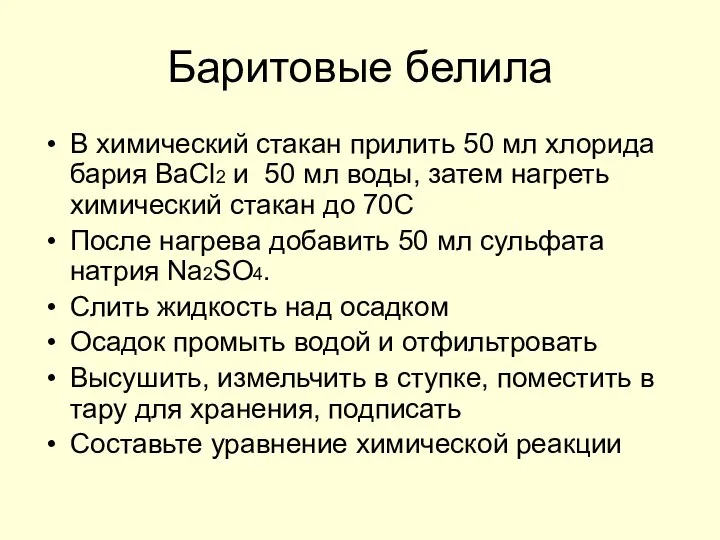 Баритовые белила

• В химический стакан прилить 50 мл хлорида бария $BaCl_2$ и 50 мл воды, затем нагреть химический стакан до 70С
• После нагрева добавить 50 мл сульфата натрия $Na_2SO_4$.
• Слить жидкость над осадком
• Осадок промыть водой и отфильтровать
• Высушить, измельчить в ступке, поместить в тару для хранения, подписать
• Составьте уравнение химической реакции